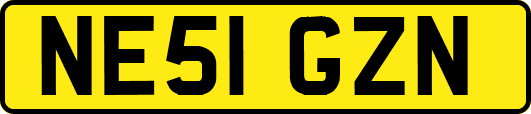 NE51 GZN